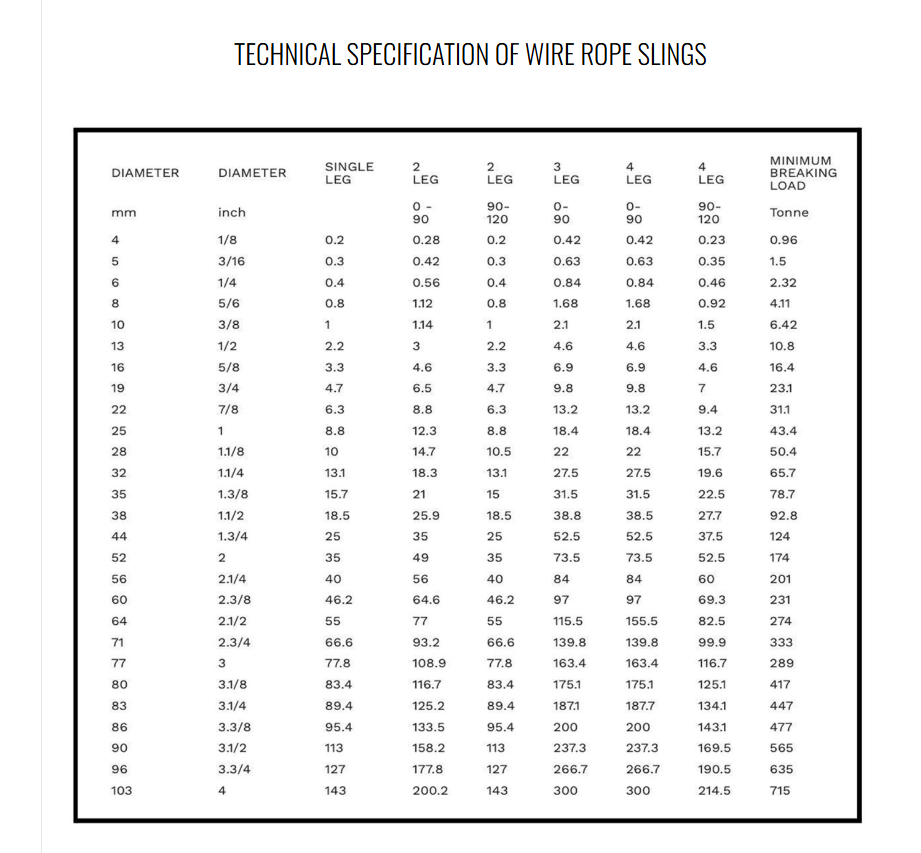 TECHNICAL SPECIFICATION OF WIRE ROPE SLINGS

| DIAMETER | DIAMETER | SINGLE LEG | 2 LEG | 2 LEG | 3 LEG | 4 LEG | 4 LEG | MINIMUM BREAKING LOAD |
|---|---|---|---|---|---|---|---|---|
| mm | inch | | 0 - 90 | 90-120 | 0-90 | 0-90 | 90-120 | Tonne |
| 4 | 1/8 | 0.2 | 0.28 | 0.2 | 0.42 | 0.42 | 0.23 | 0.96 |
| 5 | 3/16 | 0.3 | 0.42 | 0.3 | 0.63 | 0.63 | 0.35 | 1.5 |
| 6 | 1/4 | 0.4 | 0.56 | 0.4 | 0.84 | 0.84 | 0.46 | 2.32 |
| 8 | 5/6 | 0.8 | 1.12 | 0.8 | 1.68 | 1.68 | 0.92 | 4.11 |
| 10 | 3/8 | 1 | 1.14 | 1 | 2.1 | 2.1 | 1.5 | 6.42 |
| 13 | 1/2 | 2.2 | 3 | 2.2 | 4.6 | 4.6 | 3.3 | 10.8 |
| 16 | 5/8 | 3.3 | 4.6 | 3.3 | 6.9 | 6.9 | 4.6 | 16.4 |
| 19 | 3/4 | 4.7 | 6.5 | 4.7 | 9.8 | 9.8 | 7 | 23.1 |
| 22 | 7/8 | 6.3 | 8.8 | 6.3 | 13.2 | 13.2 | 9.4 | 31.1 |
| 25 | 1 | 8.8 | 12.3 | 8.8 | 18.4 | 18.4 | 13.2 | 43.4 |
| 28 | 1.1/8 | 10 | 14.7 | 10.5 | 22 | 22 | 15.7 | 50.4 |
| 32 | 1.1/4 | 13.1 | 18.3 | 13.1 | 27.5 | 27.5 | 19.6 | 65.7 |
| 35 | 1.3/8 | 15.7 | 21 | 15 | 31.5 | 31.5 | 22.5 | 78.7 |
| 38 | 1.1/2 | 18.5 | 25.9 | 18.5 | 38.8 | 38.5 | 27.7 | 92.8 |
| 44 | 1.3/4 | 25 | 35 | 25 | 52.5 | 52.5 | 37.5 | 124 |
| 52 | 2 | 35 | 49 | 35 | 73.5 | 73.5 | 52.5 | 174 |
| 56 | 2.1/4 | 40 | 56 | 40 | 84 | 84 | 60 | 201 |
| 60 | 2.3/8 | 46.2 | 64.6 | 46.2 | 97 | 97 | 69.3 | 231 |
| 64 | 2.1/2 | 55 | 77 | 55 | 115.5 | 155.5 | 82.5 | 274 |
| 71 | 2.3/4 | 66.6 | 93.2 | 66.6 | 139.8 | 139.8 | 99.9 | 333 |
| 77 | 3 | 77.8 | 108.9 | 77.8 | 163.4 | 163.4 | 116.7 | 289 |
| 80 | 3.1/8 | 83.4 | 116.7 | 83.4 | 175.1 | 175.1 | 125.1 | 417 |
| 83 | 3.1/4 | 89.4 | 125.2 | 89.4 | 187.1 | 187.7 | 134.1 | 447 |
| 86 | 3.3/8 | 95.4 | 133.5 | 95.4 | 200 | 200 | 143.1 | 477 |
| 90 | 3.1/2 | 113 | 158.2 | 113 | 237.3 | 237.3 | 169.5 | 565 |
| 96 | 3.3/4 | 127 | 177.8 | 127 | 266.7 | 266.7 | 190.5 | 635 |
| 103 | 4 | 143 | 200.2 | 143 | 300 | 300 | 214.5 | 715 |